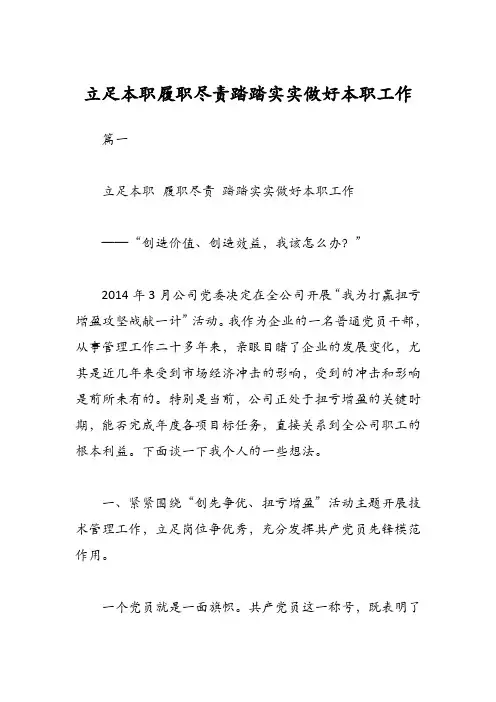 立足本职履职尽责踏踏实实做好本职工作

篇一

立足本职 履职尽责 踏踏实实做好本职工作

——“创造价值、创造效益，我该怎么办？”

2014 年 3 月公司党委决定在全公司开展“我为打赢扭亏增盈攻坚战献一计”活动。我作为企业的一名普通党员干部，从事管理工作二十多年来，亲眼目睹了企业的发展变化，尤其是近几年来受到市场经济冲击的影响，受到的冲击和影响是前所未有的。特别是当前，公司正处于扭亏增盈的关键时期，能否完成年度各项目标任务，直接关系到全公司职工的根本利益。下面谈一下我个人的一些想法。

一、紧紧围绕“创先争优、扭亏增盈”活动主题开展技术管理工作，立足岗位争优秀，充分发挥共产党员先锋模范作用。

一个党员就是一面旗帜。共产党员这一称号，既表明了